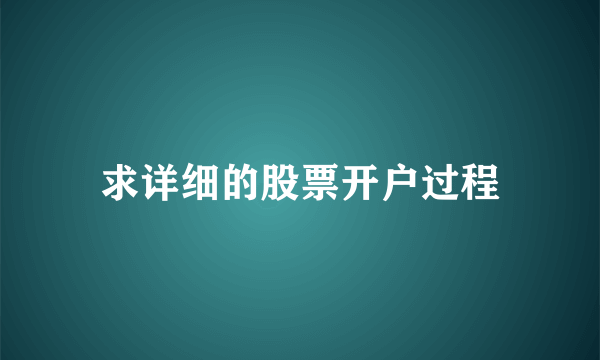 求详细的股票开户过程